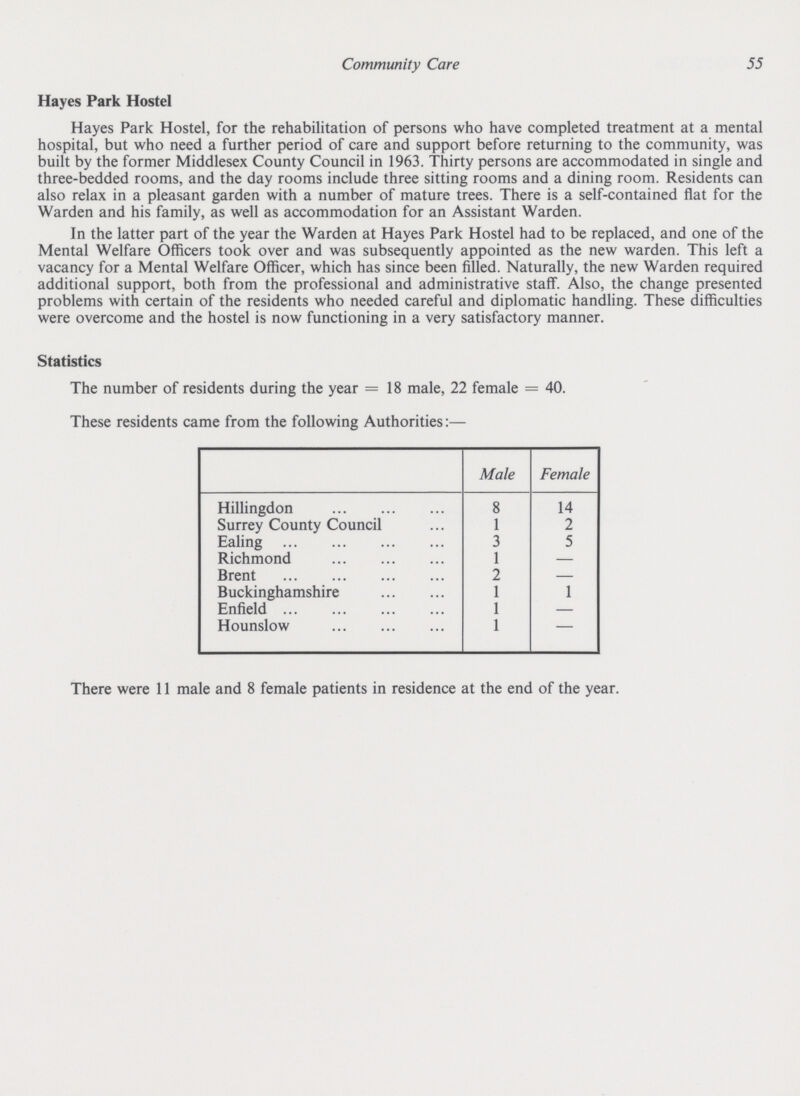 Community Care 55

Hayes Park Hostel

Hayes Park Hostel, for the rehabilitation of persons who have completed treatment at a mental hospital, but who need a further period of care and support before returning to the community, was built by the former Middlesex County Council in 1963. Thirty persons are accommodated in single and three-bedded rooms, and the day rooms include three sitting rooms and a dining room. Residents can also relax in a pleasant garden with a number of mature trees. There is a self-contained flat for the Warden and his family, as well as accommodation for an Assistant Warden.

In the latter part of the year the Warden at Hayes Park Hostel had to be replaced, and one of the Mental Welfare Officers took over and was subsequently appointed as the new warden. This left a vacancy for a Mental Welfare Officer, which has since been filled. Naturally, the new Warden required additional support, both from the professional and administrative staff. Also, the change presented problems with certain of the residents who needed careful and diplomatic handling. These difficulties were overcome and the hostel is now functioning in a very satisfactory manner.

Statistics

The number of residents during the year = 18 male, 22 female = 40.

These residents came from the following Authorities:—

| | Male | Female |
|---|---|---|
| Hillingdon ... ... ... | 8 | 14 |
| Surrey County Council ... | 1 | 2 |
| Ealing ... ... ... ... | 3 | 5 |
| Richmond ... ... ... | 1 | — |
| Brent ... ... ... ... | 2 | — |
| Buckinghamshire ... ... | 1 | 1 |
| Enfield ... ... ... ... | 1 | — |
| Hounslow ... ... ... | 1 | — |

There were 11 male and 8 female patients in residence at the end of the year.